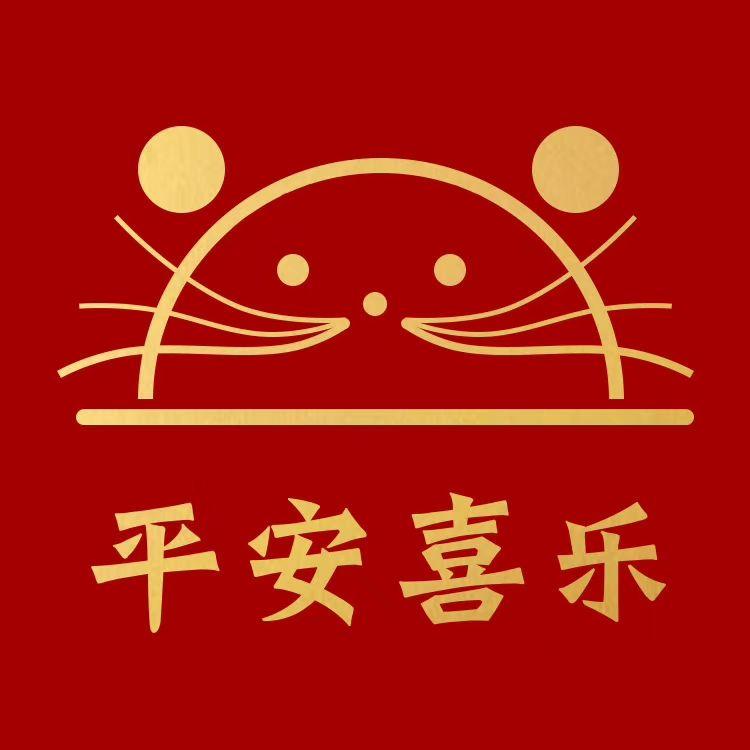 平安喜乐